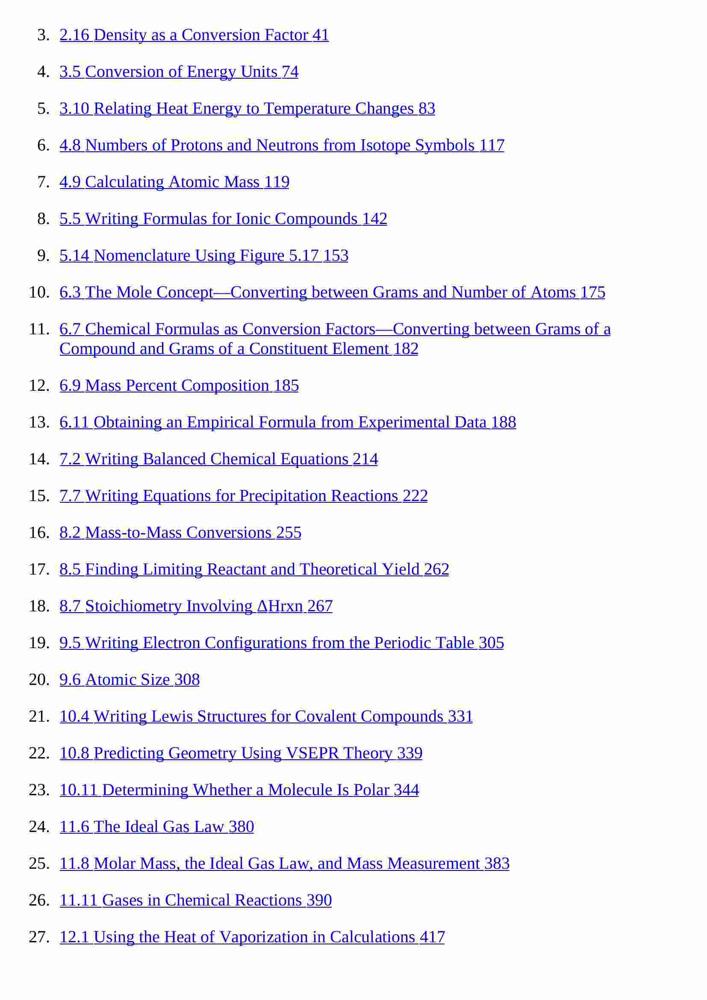 3. 2.16 Density as a Conversion Factor 41

4. 3.5 Conversion of Energy Units 74

5. 3.10 Relating Heat Energy to Temperature Changes 83

6. 4.8 Numbers of Protons and Neutrons from Isotope Symbols 117

7. 4.9 Calculating Atomic Mass 119

8. 5.5 Writing Formulas for Ionic Compounds 142

9. 5.14 Nomenclature Using Figure 5.17 153

10. 6.3 The Mole Concept—Converting between Grams and Number of Atoms 175

11. 6.7 Chemical Formulas as Conversion Factors—Converting between Grams of a Compound and Grams of a Constituent Element 182

12. 6.9 Mass Percent Composition 185

13. 6.11 Obtaining an Empirical Formula from Experimental Data 188

14. 7.2 Writing Balanced Chemical Equations 214

15. 7.7 Writing Equations for Precipitation Reactions 222

16. 8.2 Mass-to-Mass Conversions 255

17. 8.5 Finding Limiting Reactant and Theoretical Yield 262

18. 8.7 Stoichiometry Involving ΔHrxn 267

19. 9.5 Writing Electron Configurations from the Periodic Table 305

20. 9.6 Atomic Size 308

21. 10.4 Writing Lewis Structures for Covalent Compounds 331

22. 10.8 Predicting Geometry Using VSEPR Theory 339

23. 10.11 Determining Whether a Molecule Is Polar 344

24. 11.6 The Ideal Gas Law 380

25. 11.8 Molar Mass, the Ideal Gas Law, and Mass Measurement 383

26. 11.11 Gases in Chemical Reactions 390

27. 12.1 Using the Heat of Vaporization in Calculations 417